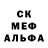 СК
МЕФ
АЛЬФА